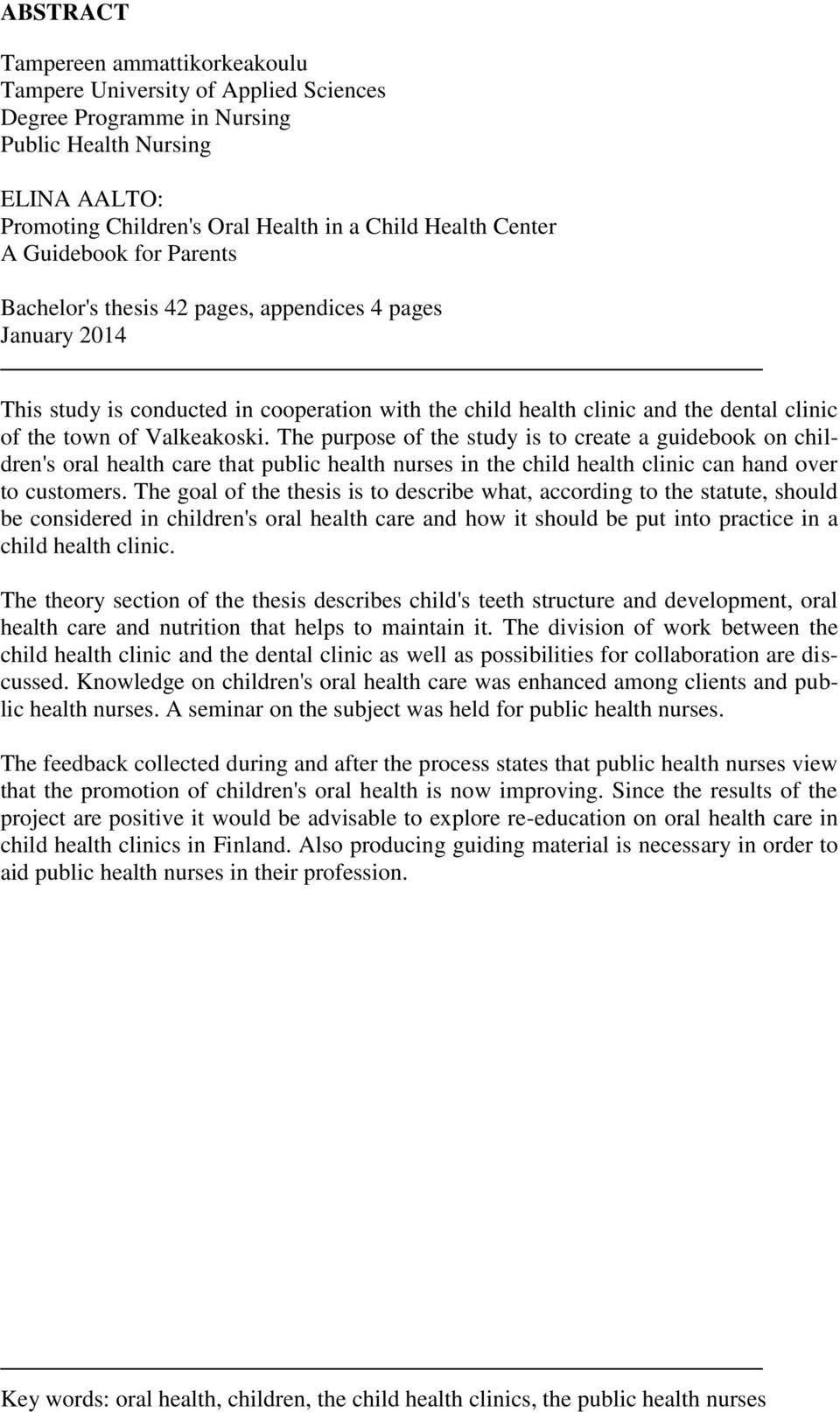 ABSTRACT

Tampereen ammattikorkeakoulu
Tampere University of Applied Sciences
Degree Programme in Nursing
Public Health Nursing

ELINA AALTO:
Promoting Children's Oral Health in a Child Health Center
A Guidebook for Parents

Bachelor's thesis 42 pages, appendices 4 pages
January 2014

This study is conducted in cooperation with the child health clinic and the dental clinic of the town of Valkeakoski. The purpose of the study is to create a guidebook on children's oral health care that public health nurses in the child health clinic can hand over to customers. The goal of the thesis is to describe what, according to the statute, should be considered in children's oral health care and how it should be put into practice in a child health clinic.

The theory section of the thesis describes child's teeth structure and development, oral health care and nutrition that helps to maintain it. The division of work between the child health clinic and the dental clinic as well as possibilities for collaboration are discussed. Knowledge on children's oral health care was enhanced among clients and public health nurses. A seminar on the subject was held for public health nurses.

The feedback collected during and after the process states that public health nurses view that the promotion of children's oral health is now improving. Since the results of the project are positive it would be advisable to explore re-education on oral health care in child health clinics in Finland. Also producing guiding material is necessary in order to aid public health nurses in their profession.

Key words: oral health, children, the child health clinics, the public health nurses